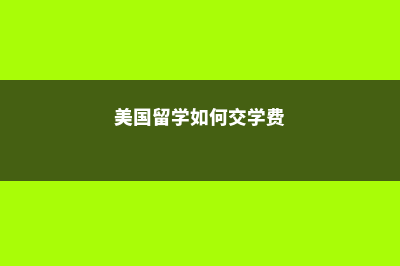 美国留学如何交学费